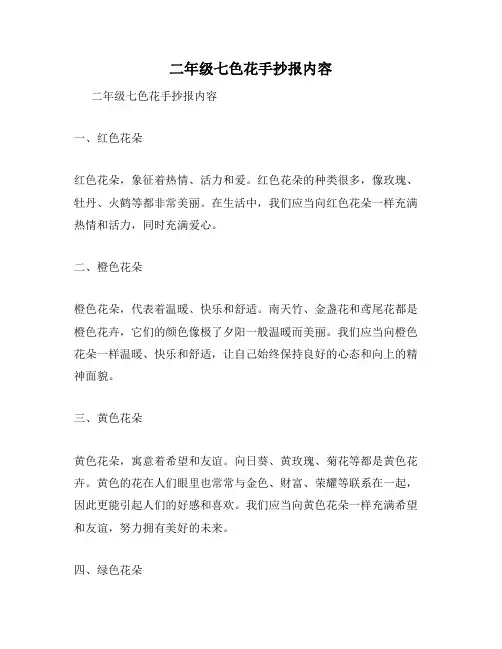 二年级七色花手抄报内容

二年级七色花手抄报内容

一、红色花朵

红色花朵，象征着热情、活力和爱。红色花朵的种类很多，像玫瑰、牡丹、火鹤等都非常美丽。在生活中，我们应当向红色花朵一样充满热情和活力，同时充满爱心。

二、橙色花朵

橙色花朵，代表着温暖、快乐和舒适。南天竹、金盏花和鸢尾花都是橙色花卉，它们的颜色像极了夕阳一般温暖而美丽。我们应当向橙色花朵一样温暖、快乐和舒适，让自己始终保持良好的心态和向上的精神面貌。

三、黄色花朵

黄色花朵，寓意着希望和友谊。向日葵、黄玫瑰、菊花等都是黄色花卉。黄色的花在人们眼里也常常与金色、财富、荣耀等联系在一起，因此更能引起人们的好感和喜欢。我们应当向黄色花朵一样充满希望和友谊，努力拥有美好的未来。

四、绿色花朵